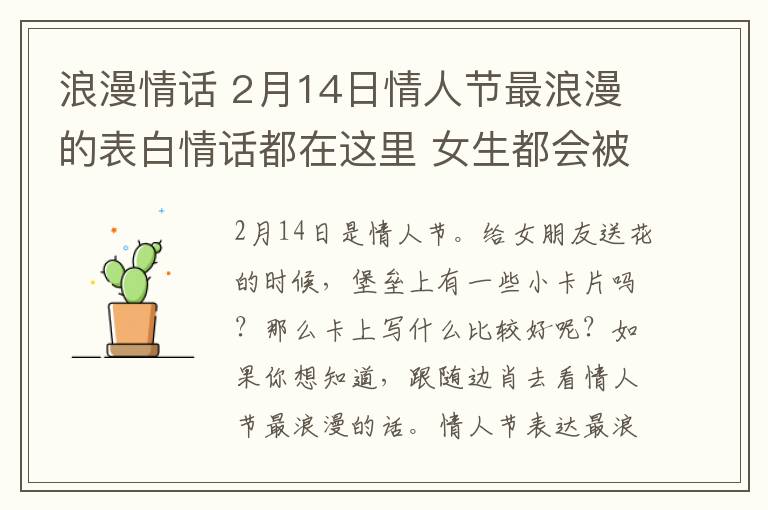 浪漫情话 2月14日情人节最浪漫的表白情话都在这里 女生都会被

2月14日是情人节。给女朋友送花的时候，堡垒上有一些小卡片吗？那么卡上写什么比较好呢？如果你想知道，跟随边肖去看情人节最浪漫的话。情人节表达最浪